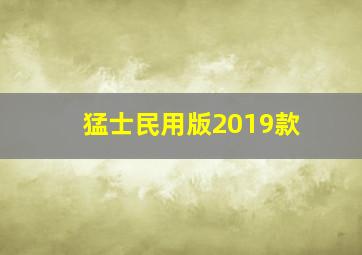 猛士民用版2019款